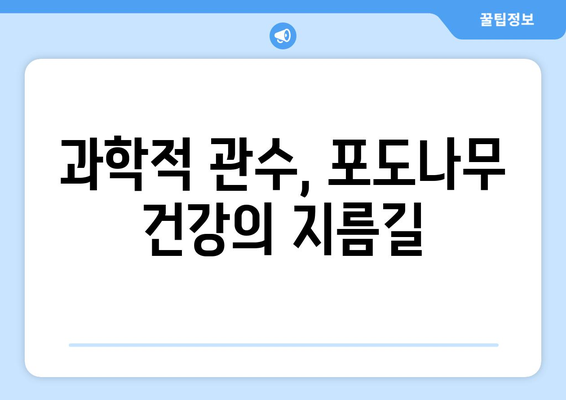 꿀팁정보

과학적 관수, 포도나무 건강의 지름길